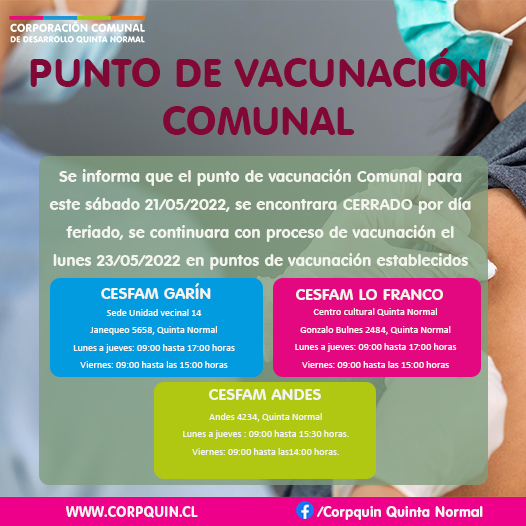 CORPORACIÓN COMUNAL
DE DESARROLLO QUINTA NORMAL

PUNTO DE VACUNACIÓN COMUNAL

Se informa que el punto de vacunación Comunal para este sábado 21/05/2022, se encontrara CERRADO por día feriado, se continuara con proceso de vacunación el lunes 23/05/2022 en puntos de vacunación establecidos

CESFAM GARÍN
Sede Unidad vecinal 14
Janequeo 5658, Quinta Normal
Lunes a jueves: 09:00 hasta 17:00 horas
Viernes: 09:00 hasta las 15:00 horas

CESFAM LO FRANCO
Centro cultural Quinta Normal
Gonzalo Bulnes 2484, Quinta Normal
Lunes a jueves: 09:00 hasta 17:00 horas
Viernes: 09:00 hasta las 15:00 horas

CESFAM ANDES
Andes 4234, Quinta Normal
Lunes a jueves : 09:00 hasta 15:30 horas.
Viernes: 09:00 hasta las14:00 horas.

WWW.CORPQUIN.CL
/Corpquin Quinta Normal